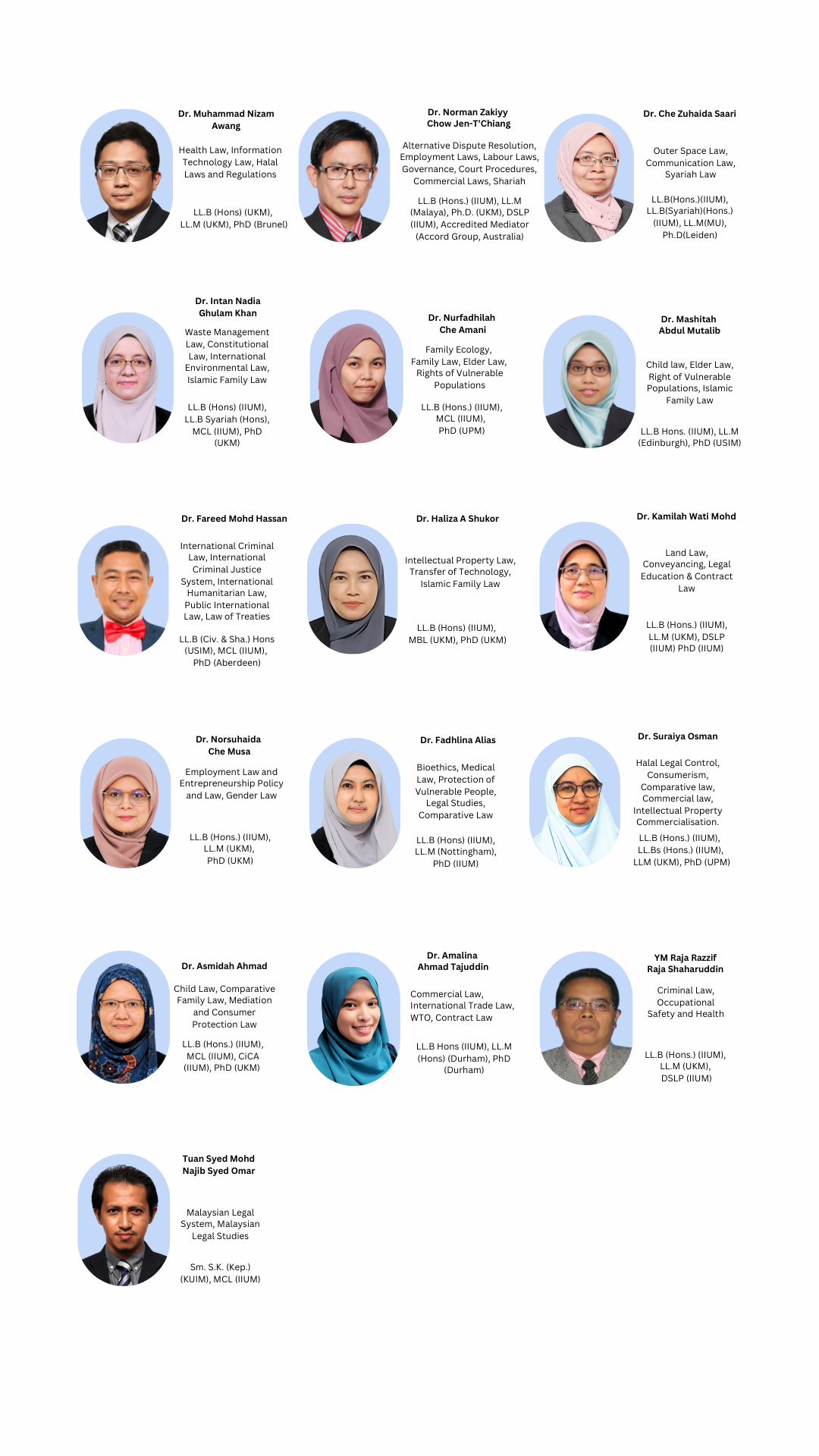 Dr. Muhammad Nizam Awang

Health Law, Information Technology Law, Halal Laws and Regulations

LL.B (Hons) (UKM), LL.M (UKM), PhD (Brunel)

Dr. Norman Zakiyy Chow Jen-T'Chiang

Alternative Dispute Resolution, Employment Laws, Labour Laws, Governance, Court Procedures, Commercial Laws, Shariah

LL.B (Hons.) (IIUM), LL.M (Malaya), Ph.D. (UKM), DSLP (IIUM), Accredited Mediator (Accord Group, Australia)

Dr. Che Zuhaida Saari

Outer Space Law, Communication Law, Syariah Law

LL.B(Hons.)(IIUM), LL.B(Syariah)(Hons.) (IIUM), LL.M(MU), Ph.D(Leiden)

Dr. Intan Nadia Ghulam Khan

Waste Management Law, Constitutional Law, International Environmental Law, Islamic Family Law

LL.B (Hons) (IIUM), LL.B Syariah (Hons), MCL (IIUM), PhD (UKM)

Dr. Nurfadhilah Che Amani

Family Ecology, Family Law, Elder Law, Rights of Vulnerable Populations

LL.B (Hons.) (IIUM), MCL (IIUM), PhD (UPM)

Dr. Mashitah Abdul Mutalib

Child law, Elder Law, Right of Vulnerable Populations, Islamic Family Law

LL.B Hons. (IIUM), LL.M (Edinburgh), PhD (USIM)

Dr. Fareed Mohd Hassan

International Criminal Law, International Criminal Justice System, International Humanitarian Law, Public International Law, Law of Treaties

LL.B (Civ. & Sha.) Hons (USIM), MCL (IIUM), PhD (Aberdeen)

Dr. Haliza A Shukor

Intellectual Property Law, Transfer of Technology, Islamic Family Law

LL.B (Hons) (IIUM), MBL (UKM), PhD (UKM)

Dr. Kamilah Wati Mohd

Land Law, Conveyancing, Legal Education & Contract Law

LL.B (Hons.) (IIUM), LL.M (UKM), DSLP (IIUM) PhD (IIUM)

Dr. Norsuhaida Che Musa

Employment Law and Entrepreneurship Policy and Law, Gender Law

LL.B (Hons.) (IIUM), LL.M (UKM), PhD (UKM)

Dr. Fadhlina Alias

Bioethics, Medical Law, Protection of Vulnerable People, Legal Studies, Comparative Law

LL.B (Hons) (IIUM), LL.M (Nottingham), PhD (IIUM)

Dr. Suraiya Osman

Halal Legal Control, Consumerism, Comparative law, Commercial law, Intellectual Property Commercialisation.

LL.B (Hons.) (IIUM), LL.Bs (Hons.) (IIUM), LLM (UKM), PhD (UPM)

Dr. Asmidah Ahmad

Child Law, Comparative Family Law, Mediation and Consumer Protection Law

LL.B (Hons.) (IIUM), MCL (IIUM), CiCA (IIUM), PhD (UKM)

Dr. Amalina Ahmad Tajuddin

Commercial Law, International Trade Law, WTO, Contract Law

LL.B Hons (IIUM), LL.M (Hons) (Durham), PhD (Durham)

YM Raja Razzif Raja Shaharuddin

Criminal Law, Occupational Safety and Health

LL.B (Hons.) (IIUM), LL.M (UKM), DSLP (IIUM)

Tuan Syed Mohd Najib Syed Omar

Malaysian Legal System, Malaysian Legal Studies

Sm. S.K. (Kep.) (KUIM), MCL (IIUM)